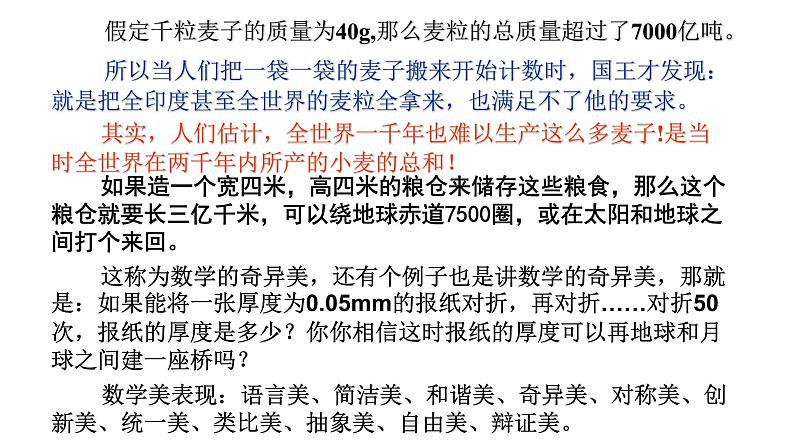 假定千粒麦子的质量为40g,那么麦粒的总质量超过了7000亿吨。

所以当人们把一袋一袋的麦子搬来开始计数时，国王才发现：就是把全印度甚至全世界的麦粒全拿来，也满足不了他的要求。

其实，人们估计，全世界一千年也难以生产这么多麦子!是当时全世界在两千年内所产的小麦的总和！

如果造一个宽四米，高四米的粮仓来储存这些粮食，那么这个粮仓就要长三亿千米，可以绕地球赤道7500圈，或在太阳和地球之间打个来回。

这称为数学的奇异美，还有个例子也是讲数学的奇异美，那就是：如果能将一张厚度为0.05mm的报纸对折，再对折……对折50次，报纸的厚度是多少？你你相信这时报纸的厚度可以再地球和月球之间建一座桥吗？

数学美表现：语言美、简洁美、和谐美、奇异美、对称美、创新美、统一美、类比美、抽象美、自由美、辩证美。